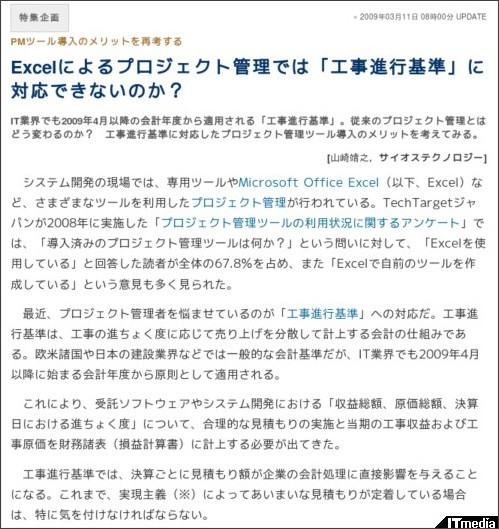 特集企画

» 2009年03月11日 08時00分 UPDATE

PMツール導入のメリットを再考する

Excelによるプロジェクト管理では「工事進行基準」に対応できないのか？

IT業界でも2009年4月以降の会計年度から適用される「工事進行基準」。従来のプロジェクト管理とはどう変わるのか？　工事進行基準に対応したプロジェクト管理ツール導入のメリットを考えてみる。

[山崎靖之，サイオステクノロジー]

システム開発の現場では、専用ツールやMicrosoft Office Excel（以下、Excel）など、さまざまなツールを利用したプロジェクト管理が行われている。TechTargetジャパンが2008年に実施した「プロジェクト管理ツールの利用状況に関するアンケート」では、「導入済みのプロジェクト管理ツールは何か？」という問いに対して、「Excelを使用している」と回答した読者が全体の67.8%を占め、また「Excelで自前のツールを作成している」という意見も多く見られた。

最近、プロジェクト管理者を悩ませているのが「工事進行基準」への対応だ。工事進行基準は、工事の進ちょく度に応じて売り上げを分散して計上する会計の仕組みである。欧米諸国や日本の建設業界などでは一般的な会計基準だが、IT業界でも2009年4月以降に始まる会計年度から原則として適用される。

これにより、受託ソフトウェアやシステム開発における「収益総額、原価総額、決算日における進ちょく度」について、合理的な見積もりの実施と当期の工事収益および工事原価を財務諸表（損益計算書）に計上する必要が出てきた。

工事進行基準では、決算ごとに見積もり額が企業の会計処理に直接影響を与えることになる。これまで、実現主義（※）によってあいまいな見積もりが定着している場合は、特に気を付けなければならない。

ITmedia